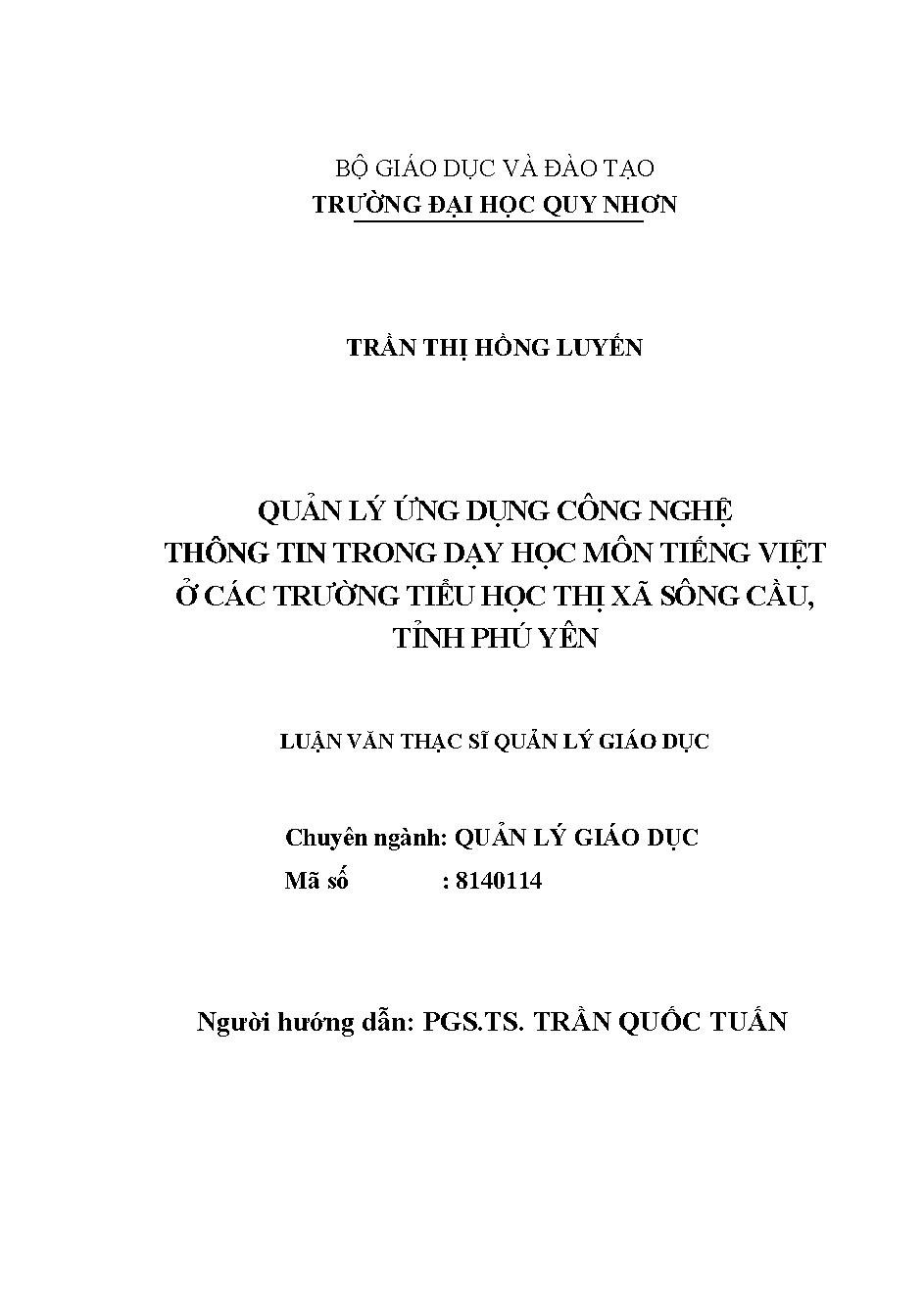 BỘ GIÁO DỤC VÀ ĐÀO TẠO
TRƯỜNG ĐẠI HỌC QUY NHƠN

TRẦN THỊ HỒNG LUYẾN

QUẢN LÝ ỨNG DỤNG CÔNG NGHỆ THÔNG TIN TRONG DẠY HỌC MÔN TIẾNG VIỆT Ở CÁC TRƯỜNG TIỂU HỌC THỊ XÃ SÔNG CẦU, TỈNH PHÚ YÊN

LUẬN VĂN THẠC SĨ QUẢN LÝ GIÁO DỤC

Chuyên ngành: QUẢN LÝ GIÁO DỤC
Mã số : 8140114

Người hướng dẫn: PGS.TS. TRẦN QUỐC TUẤN